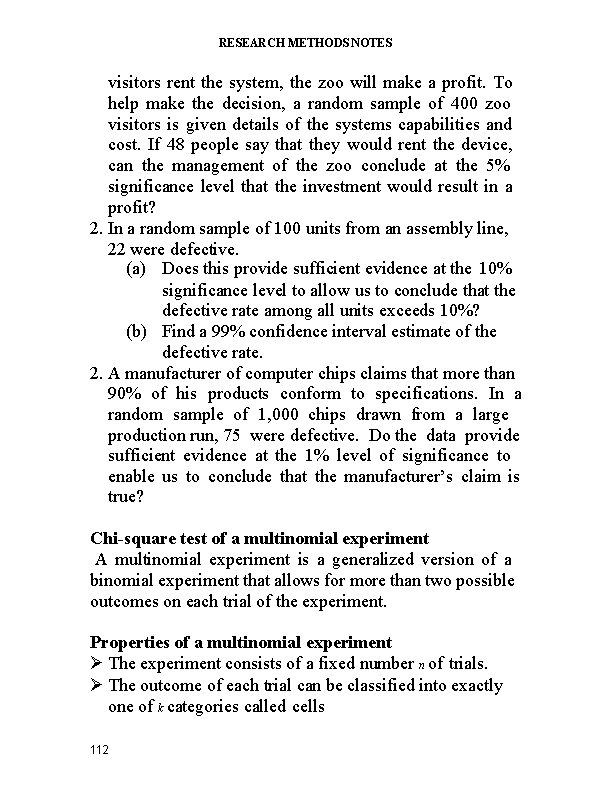 RESEARCH METHODS NOTES

visitors rent the system, the zoo will make a profit. To help make the decision, a random sample of 400 zoo visitors is given details of the systems capabilities and cost. If 48 people say that they would rent the device, can the management of the zoo conclude at the 5% significance level that the investment would result in a profit?

2. In a random sample of 100 units from an assembly line, 22 were defective.
(a) Does this provide sufficient evidence at the 10% significance level to allow us to conclude that the defective rate among all units exceeds 10%?
(b) Find a 99% confidence interval estimate of the defective rate.

2. A manufacturer of computer chips claims that more than 90% of his products conform to specifications. In a random sample of 1,000 chips drawn from a large production run, 75 were defective. Do the data provide sufficient evidence at the 1% level of significance to enable us to conclude that the manufacturer's claim is true?

Chi-square test of a multinomial experiment
A multinomial experiment is a generalized version of a binomial experiment that allows for more than two possible outcomes on each trial of the experiment.

Properties of a multinomial experiment
➢ The experiment consists of a fixed number $n$ of trials.
➢ The outcome of each trial can be classified into exactly one of $k$ categories called cells

112